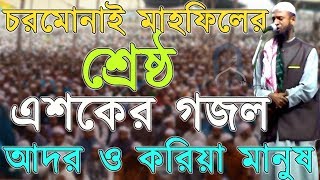 চরমোনাই মাহফিলের
শ্রেষ্ঠ
এশকের গজল
আদর ও করিয়া মানুষ